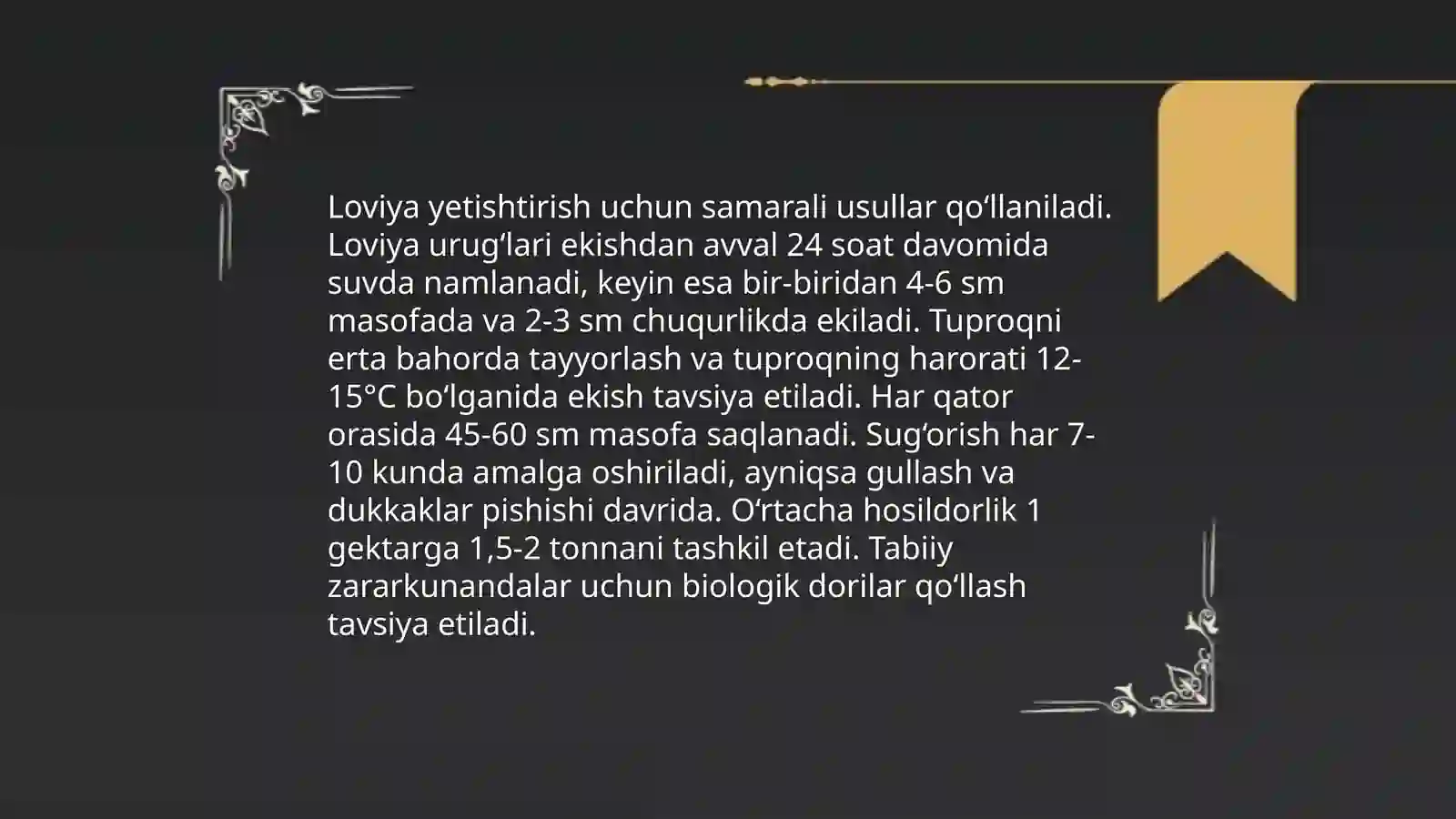 Loviya yetishtirish uchun samarali usullar qo‘llaniladi. Loviya urug‘lari ekishdan avval 24 soat davomida suvda namlanadi, keyin esa bir-biridan 4-6 sm masofada va 2-3 sm chuqurlikda ekiladi. Tuproqni erta bahorda tayyorlash va tuproqning harorati 12-15°C bo‘lganida ekish tavsiya etiladi. Har qator orasida 45-60 sm masofa saqlanadi. Sug‘orish har 7-10 kunda amalga oshiriladi, ayniqsa gullash va dukkaklar pishishi davrida. O‘rtacha hosildorlik 1 gektarga 1,5-2 tonnani tashkil etadi. Tabiiy zararkunandalar uchun biologik dorilar qo‘llash tavsiya etiladi.